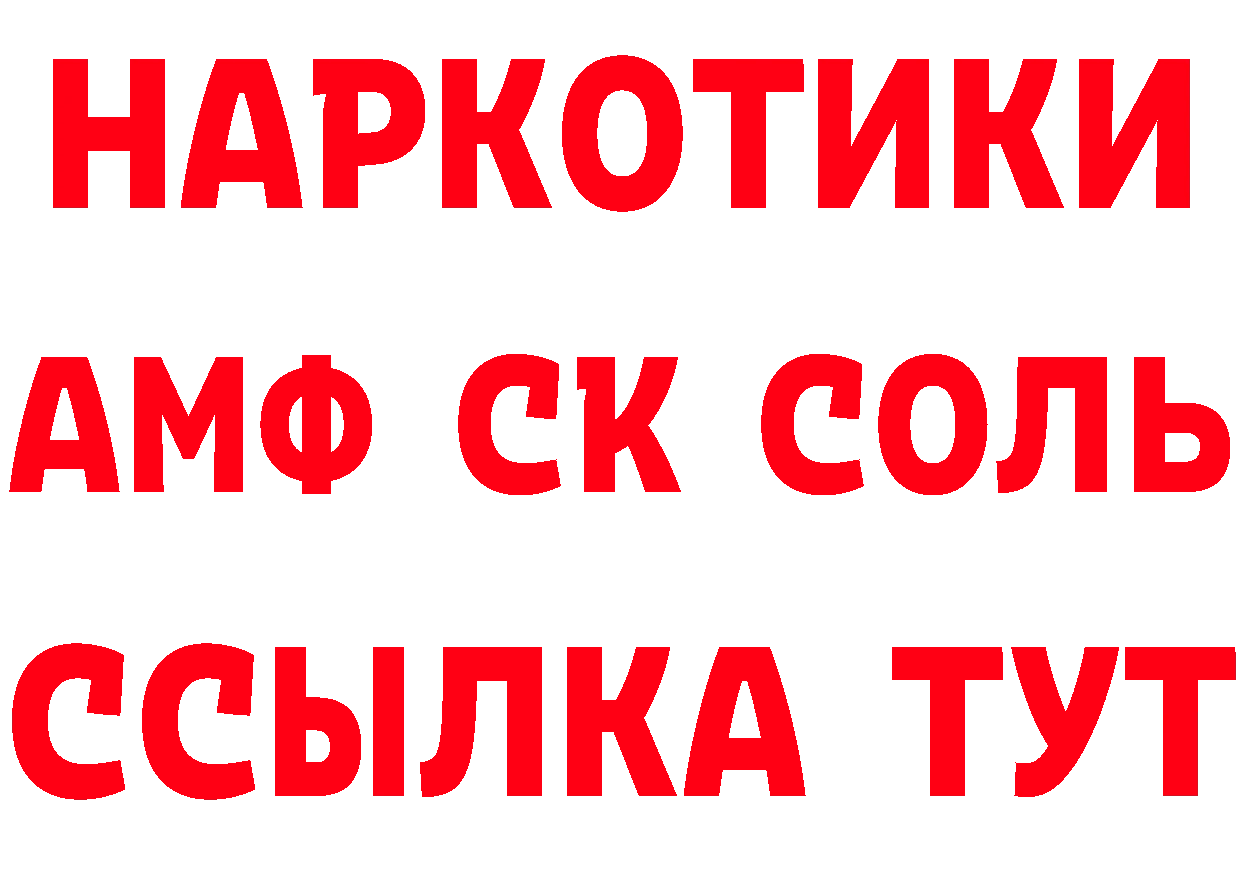 НАРКОТИКИ

АМФ СК СОЛЬ

ССЫЛКА ТУТ